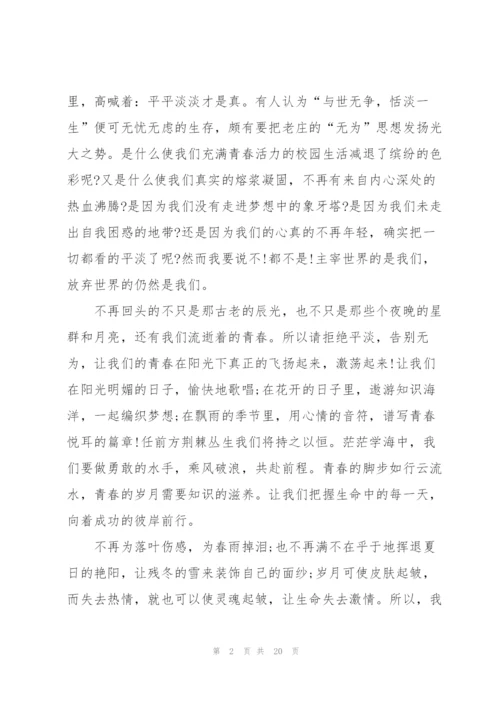 里，高喊着：平平淡淡才是真。有人认为“与世无争，恬淡一生”便可无忧无虑的生存，颇有要把老庄的“无为”思想发扬光大之势。是什么使我们充满青春活力的校园生活减退了缤纷的色彩呢?又是什么使我们真实的熔浆凝固，不再有来自内心深处的热血沸腾?是因为我们没有走进梦想中的象牙塔?是因为我们未走出自我困惑的地带?还是因为我们的心真的不再年轻，确实把一切都看的平淡了呢?然而我要说不!都不是!主宰世界的是我们，放弃世界的仍然是我们。

不再回头的不只是那古老的辰光，也不只是那些个夜晚的星群和月亮，还有我们流逝着的青春。所以请拒绝平淡，告别无为，让我们的青春在阳光下真正的飞扬起来，激荡起来!让我们在阳光明媚的日子，愉快地歌唱;在花开的日子里，遨游知识海洋，一起编织梦想;在飘雨的季节里，用心情的音符，谱写青春悦耳的篇章!任前方荆棘丛生我们将持之以恒。茫茫学海中，我们要做勇敢的水手，乘风破浪，共赴前程。青春的脚步如行云流水，青春的岁月需要知识的滋养。让我们把握生命中的每一天，向着成功的彼岸前行。

不再为落叶伤感，为春雨掉泪;也不再满不在乎于地挥退夏日的艳阳，让残冬的雪来装饰自己的面纱;岁月可使皮肤起皱，而失去热情，就也可以使灵魂起皱，让生命失去激情。所以，我

第 2 页 共 20 页